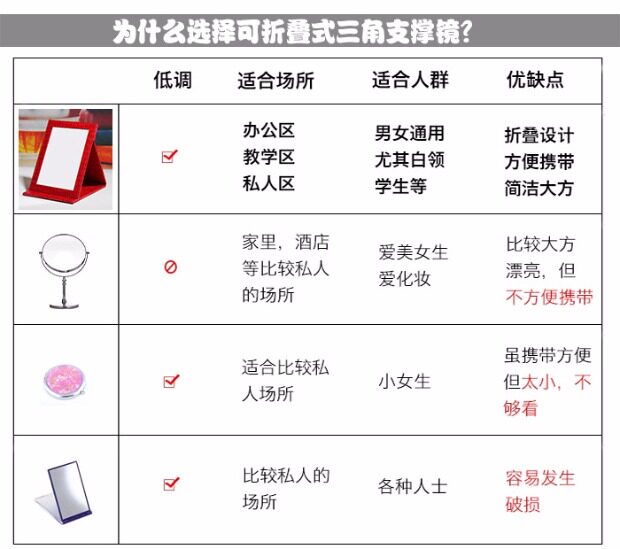 为什么选择可折叠式三角支撑镜？

| | 低调 | 适合场所 | 适合人群 | 优缺点 |
|---|---|---|---|---|
| | ☑ | 办公区 教学区 私人区 | 男女通用 尤其白领 学生等 | 折叠设计 方便携带 简洁大方 |
| | ⊘ | 家里，酒店等比较私人的场所 | 爱美女生 爱化妆 | 比较大方漂亮，但不方便携带 |
| | ☑ | 适合比较私人场所 | 小女生 | 虽携带方便但太小，不够看 |
| | ☑ | 比较私人的场所 | 各种人士 | 容易发生破损 |